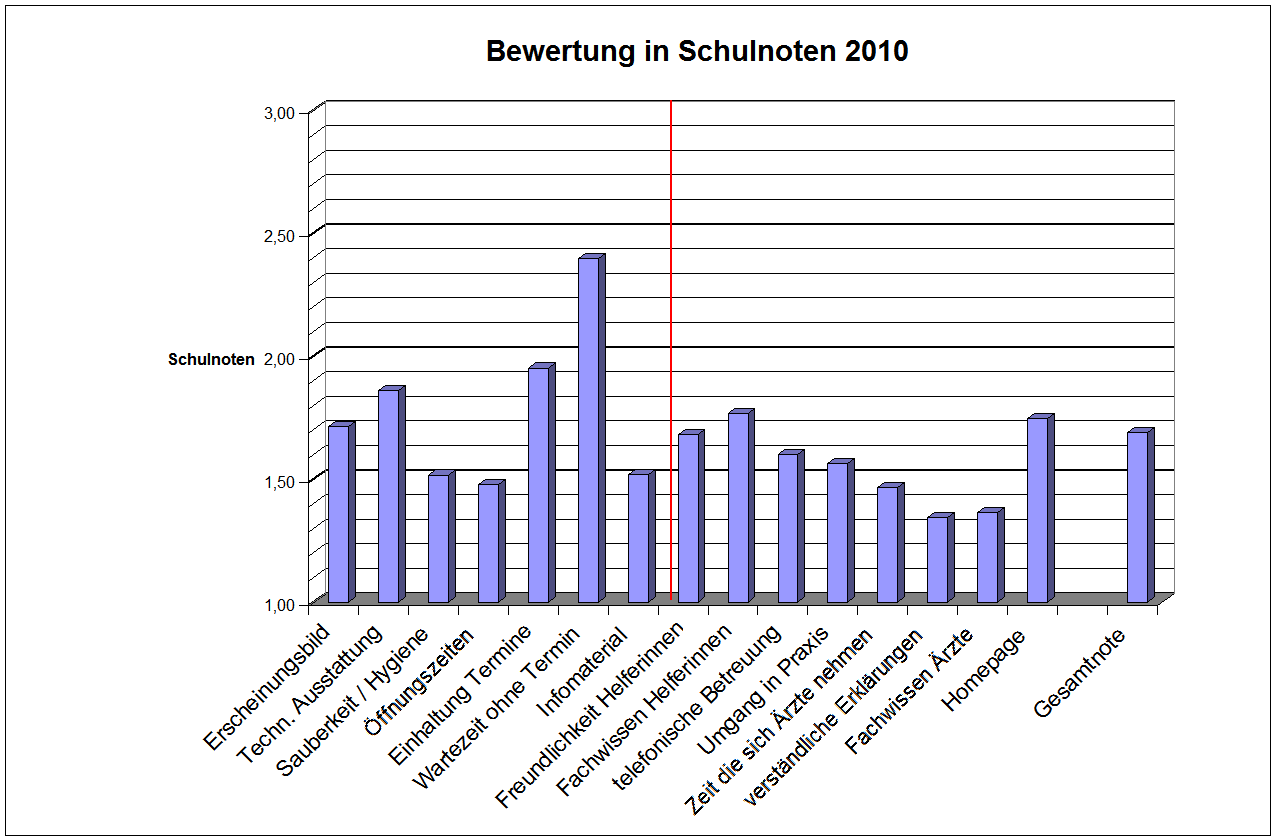 Bewertung in Schulnoten 2010

3,00
2,50
Schulnoten 2,00
1,50
1,00

Erscheinungsbild
Techn. Ausstattung
Sauberkeit / Hygiene
Öffnungszeiten
Einhaltung Termine
Wartezeit ohne Termin
Infomaterial
Freundlichkeit Helferinnen
Fachwissen Helferinnen
telefonische Betreuung
Umgang in Praxis
Zeit die sich Ärzte nehmen
verständliche Erklärungen
Fachwissen Ärzte
Homepage
Gesamtnote